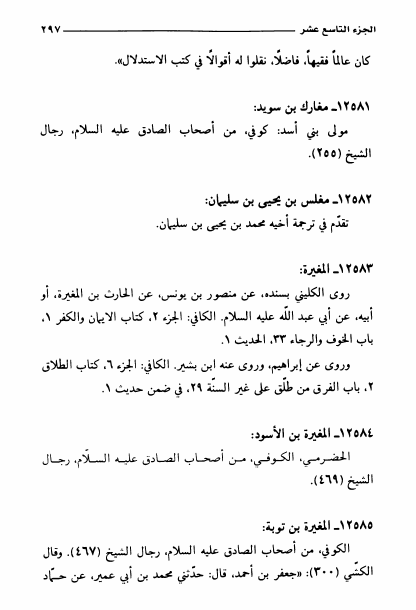 الجزء التاسع عشر ٢٩٧

كان عالماً فقيهاً، فاضلاً، نقلوا له أقوالاً في كتب الاستدلال».

١٢٥٨١ـ مغارك بن سويد:

مولى بني أسد: كوفي، من أصحاب الصادق عليه السلام، رجال الشيخ (٢٥٥).

١٢٥٨٢ـ مغلس بن يحيى بن سليمان:

تقدّم في ترجمة أخيه محمد بن يحيى بن سليمان.

١٢٥٨٣ـ المغيرة:

روى الكليني بسنده، عن منصور بن يونس، عن الحارث بن المغيرة، أو أبيه، عن أبي عبد الله عليه السلام. الكافي: الجزء ٢، كتاب الايمان والكفر ١، باب الخوف والرجاء ٣٣، الحديث ١.

وروى عن إبراهيم، وروى عنه ابن بشير. الكافي: الجزء ٦، كتاب الطلاق ٢، باب الفرق من طلّق على غير السنّة ٢٩، في ضمن حديث ١.

١٢٥٨٤ـ المغيرة بن الأسود:

الحضرمي، الكوفي، من أصحاب الصادق عليه السلام، رجال الشيخ (٤٦٩).

١٢٥٨٥ـ المغيرة بن توبة:

الكوفي، من أصحاب الصادق عليه السلام، رجال الشيخ (٤٦٧). وقال الكشّي (٣٠٠): «جعفر بن أحمد، قال: حدّثني محمد بن أبي عمير، عن حمّاد